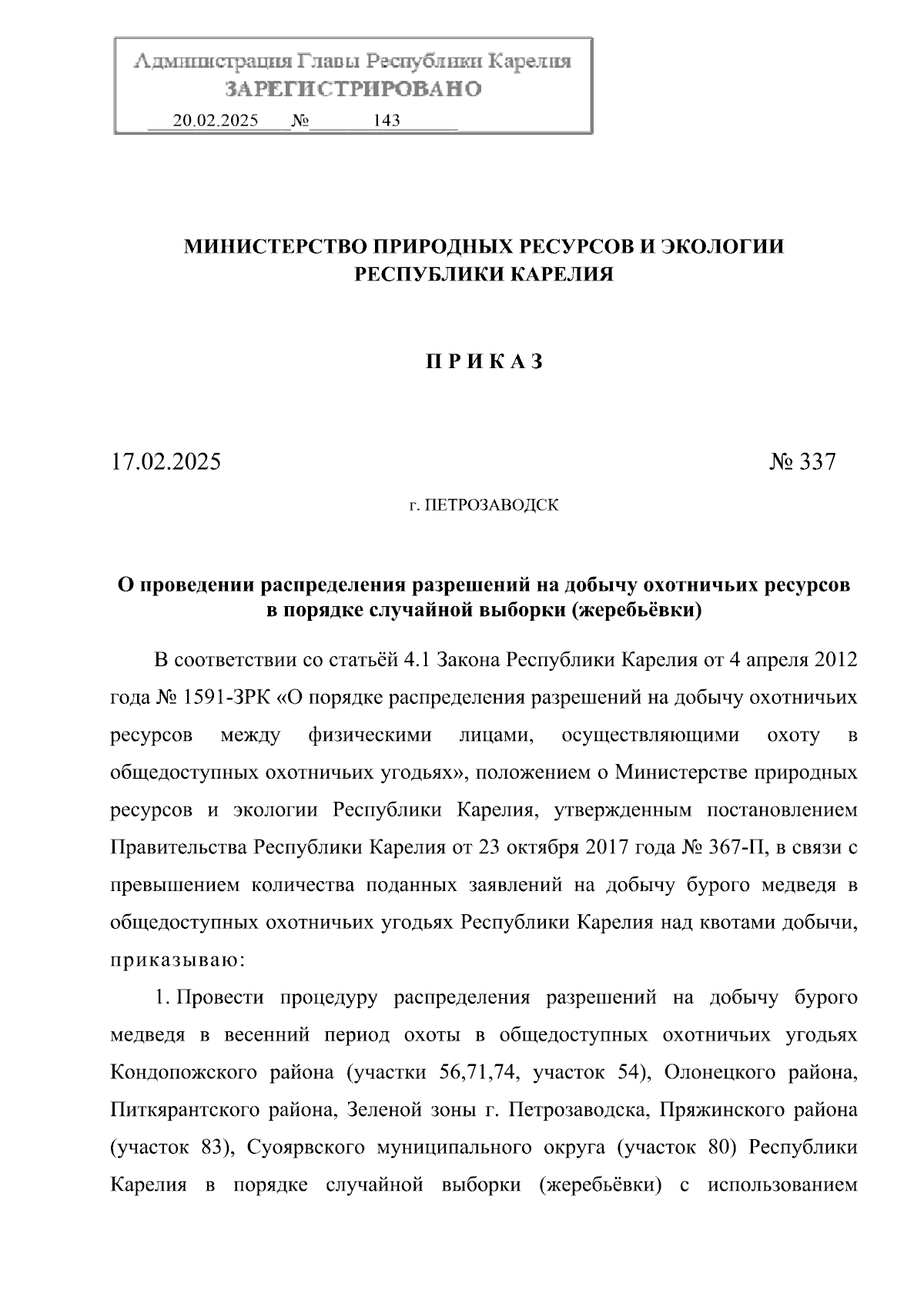 Администрация Главы Республики Карелия
ЗАРЕГИСТРИРОВАНО
20.02.2025 № 143

МИНИСТЕРСТВО ПРИРОДНЫХ РЕСУРСОВ И ЭКОЛОГИИ РЕСПУБЛИКИ КАРЕЛИЯ

П Р И К А З

17.02.2025 № 337

г. ПЕТРОЗАВОДСК

О проведении распределения разрешений на добычу охотничьих ресурсов в порядке случайной выборки (жеребьёвки)

В соответствии со статьёй 4.1 Закона Республики Карелия от 4 апреля 2012 года № 1591-ЗРК «О порядке распределения разрешений на добычу охотничьих ресурсов между физическими лицами, осуществляющими охоту в общедоступных охотничьих угодьях», положением о Министерстве природных ресурсов и экологии Республики Карелия, утвержденным постановлением Правительства Республики Карелия от 23 октября 2017 года № 367-П, в связи с превышением количества поданных заявлений на добычу бурого медведя в общедоступных охотничьих угодьях Республики Карелия над квотами добычи, приказываю:

1. Провести процедуру распределения разрешений на добычу бурого медведя в весенний период охоты в общедоступных охотничьих угодьях Кондопожского района (участки 56,71,74, участок 54), Олонецкого района, Питкярантского района, Зеленой зоны г. Петрозаводска, Пряжинского района (участок 83), Суоярвского муниципального округа (участок 80) Республики Карелия в порядке случайной выборки (жеребьёвки) с использованием